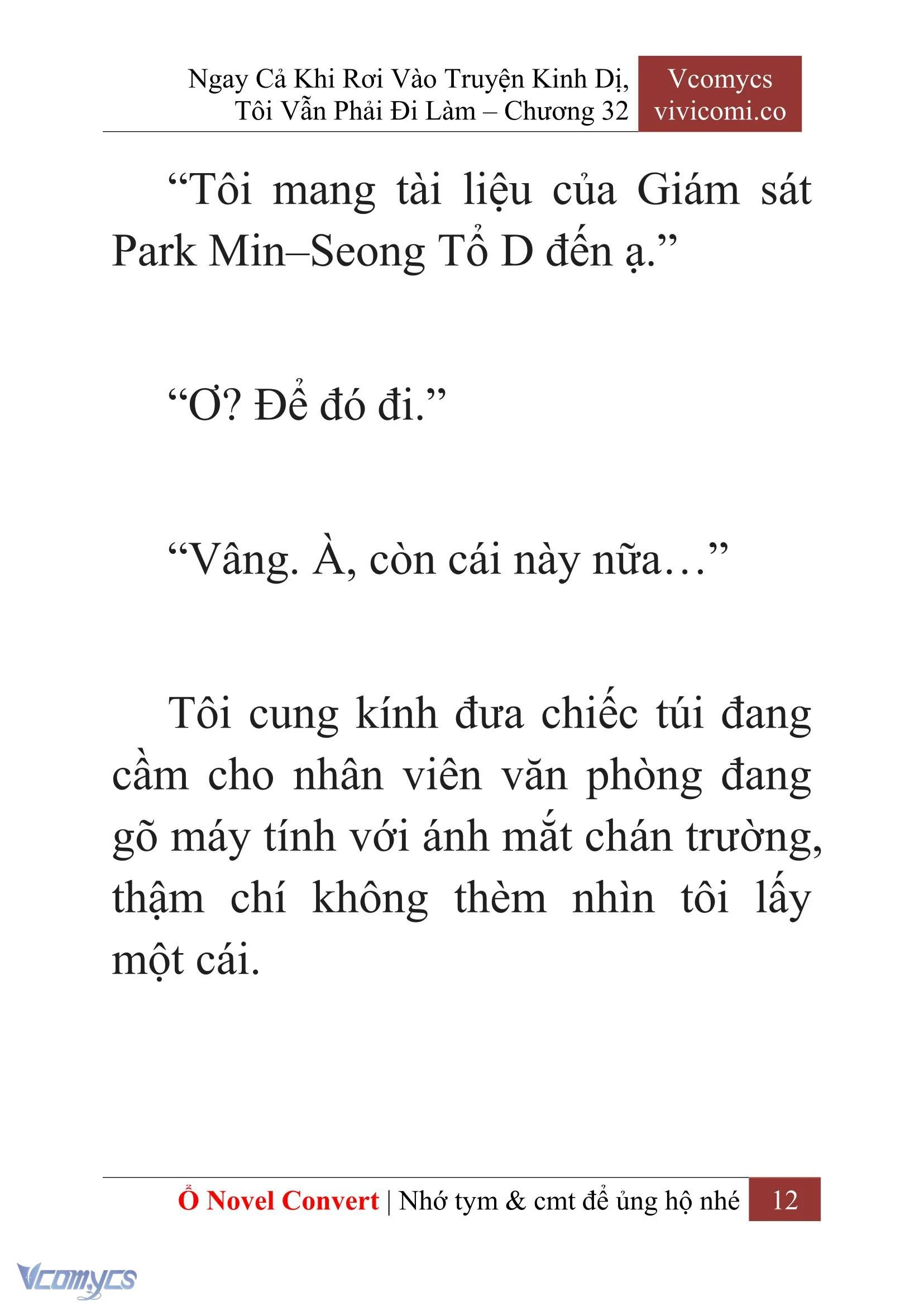 Ngay Cả Khi Rơi Vào Truyện Kinh Dị, Tôi Vẫn Phải Đi Làm – Chương 32

Vcomycs
vivicomi.co

“Tôi mang tài liệu của Giám sát Park Min–Seong Tổ D đến ạ.”

“Ơ? Để đó đi.”

“Vâng. À, còn cái này nữa…”

Tôi cung kính đưa chiếc túi đang cầm cho nhân viên văn phòng đang gõ máy tính với ánh mắt chán trường, thậm chí không thèm nhìn tôi lấy một cái.

Ổ Novel Convert | Nhớ tym & cmt để ủng hộ nhé 12

Vcomycs